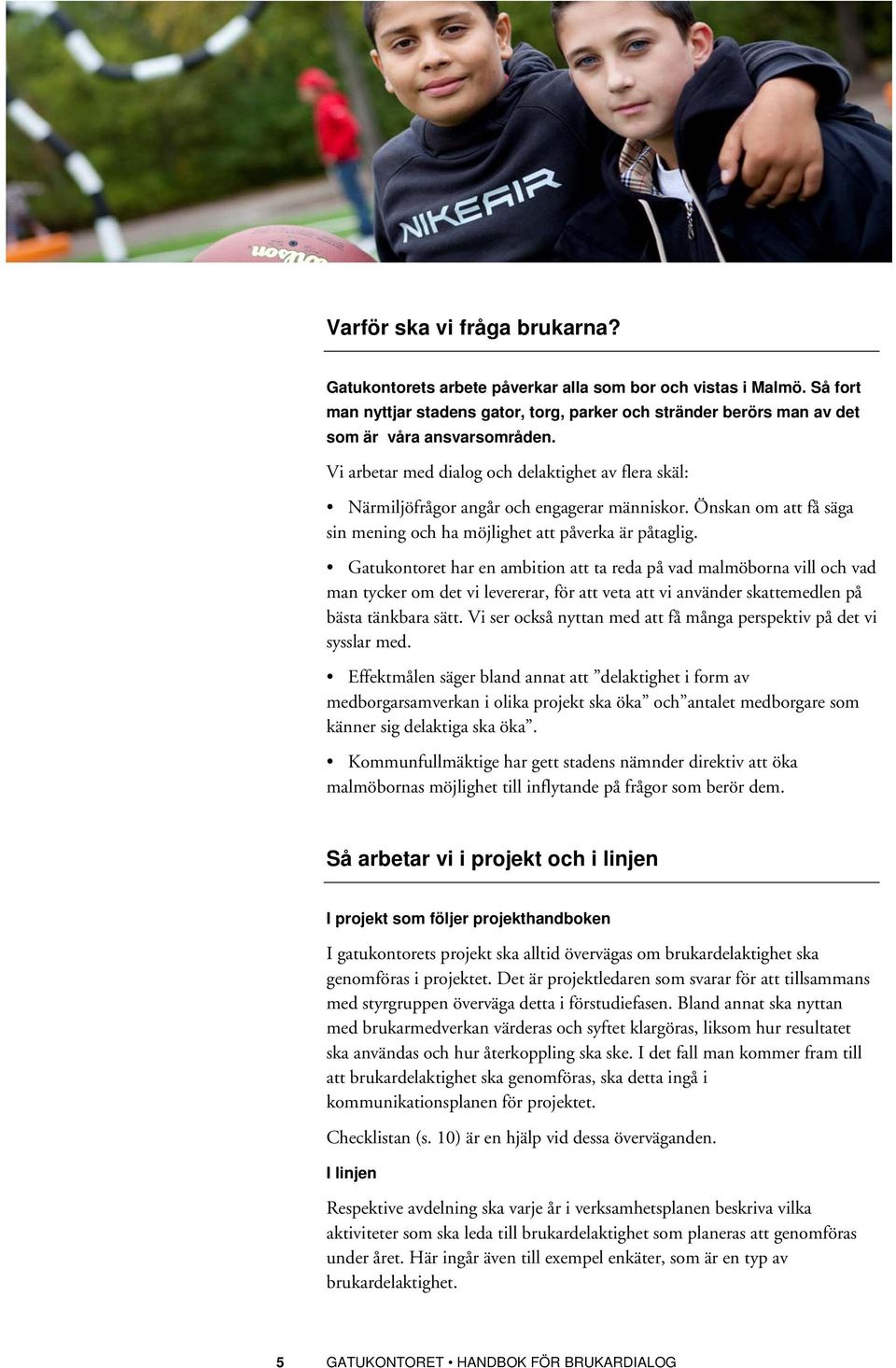 NIKEAIR

Wilson

Varför ska vi fråga brukarna?

Gatukontorets arbete påverkar alla som bor och vistas i Malmö. Så fort man nyttjar stadens gator, torg, parker och stränder berörs man av det som är våra ansvarsområden.

Vi arbetar med dialog och delaktighet av flera skäl:

• Närmiljöfrågor angår och engagerar människor. Önskan om att få säga sin mening och ha möjlighet att påverka är påtaglig.

• Gatukontoret har en ambition att ta reda på vad malmöborna vill och vad man tycker om det vi levererar, för att veta att vi använder skattemedlen på bästa tänkbara sätt. Vi ser också nyttan med att få många perspektiv på det vi sysslar med.

• Effektmålen säger bland annat att ”delaktighet i form av medborgarsamverkan i olika projekt ska öka” och”antalet medborgare som känner sig delaktiga ska öka”.

• Kommunfullmäktige har gett stadens nämnder direktiv att öka malmöbornas möjlighet till inflytande på frågor som berör dem.

Så arbetar vi i projekt och i linjen

I projekt som följer projekthandboken

I gatukontorets projekt ska alltid övervägas om brukardelaktighet ska genomföras i projektet. Det är projektledaren som svarar för att tillsammans med styrgruppen överväga detta i förstudiefasen. Bland annat ska nyttan med brukarmedverkan värderas och syftet klargöras, liksom hur resultatet ska användas och hur återkoppling ska ske. I det fall man kommer fram till att brukardelaktighet ska genomföras, ska detta ingå i kommunikationsplanen för projektet.

Checklistan (s. 10) är en hjälp vid dessa överväganden.

I linjen

Respektive avdelning ska varje år i verksamhetsplanen beskriva vilka aktiviteter som ska leda till brukardelaktighet som planeras att genomföras under året. Här ingår även till exempel enkäter, som är en typ av brukardelaktighet.

5 GATUKONTORET • HANDBOK FÖR BRUKARDIALOG